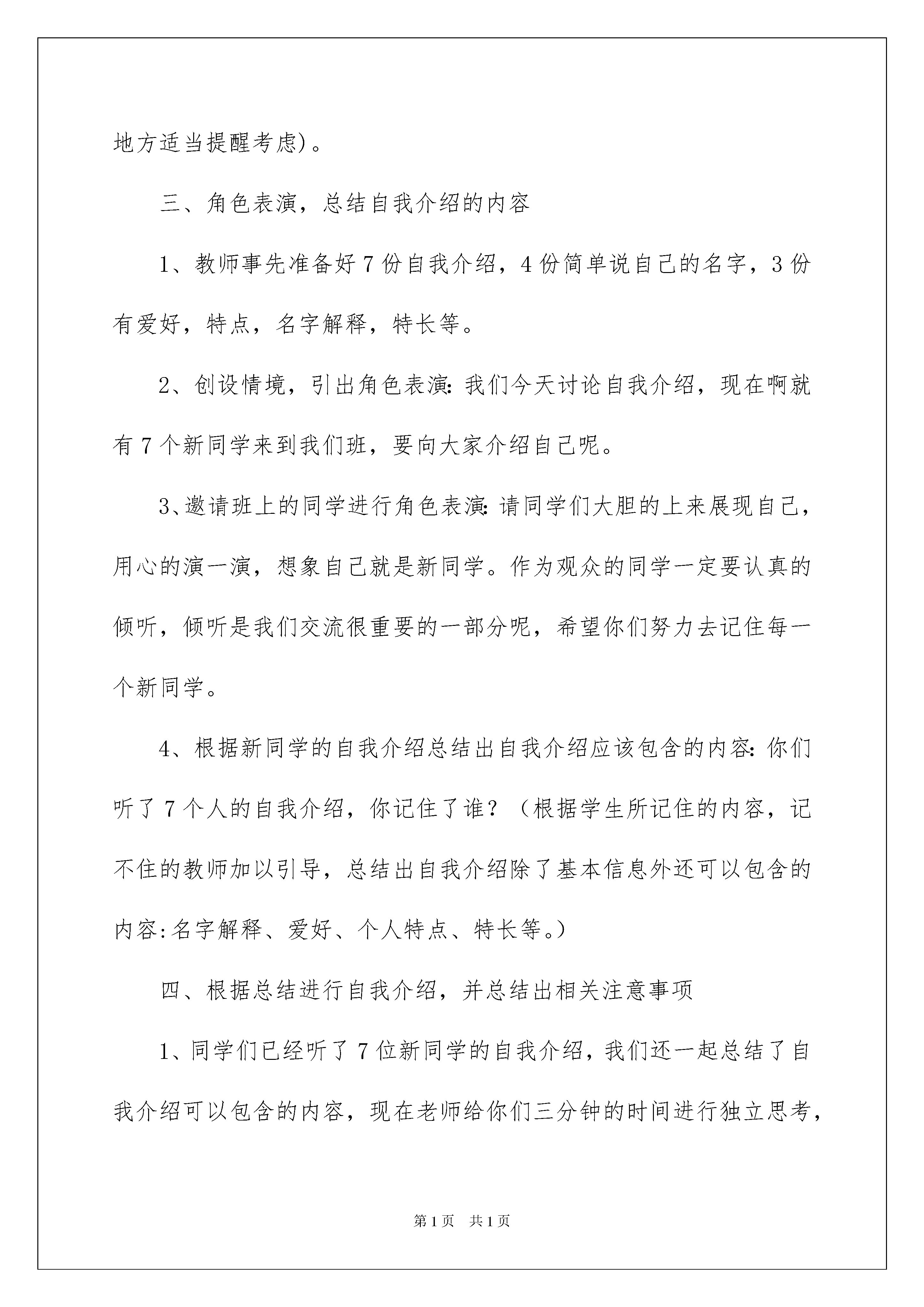 地方适当提醒考虑)。

三、角色表演，总结自我介绍的内容

1、教师事先准备好7份自我介绍，4份简单说自己的名字，3份有爱好，特点，名字解释，特长等。

2、创设情境，引出角色表演:我们今天讨论自我介绍，现在啊就有7个新同学来到我们班，要向大家介绍自己呢。

3、邀请班上的同学进行角色表演:请同学们大胆的上来展现自己，用心的演一演，想象自己就是新同学。作为观众的同学一定要认真的倾听，倾听是我们交流很重要的一部分呢，希望你们努力去记住每一个新同学。

4、根据新同学的自我介绍总结出自我介绍应该包含的内容:你们听了7个人的自我介绍，你记住了谁？（根据学生所记住的内容，记不住的教师加以引导，总结出自我介绍除了基本信息外还可以包含的内容:名字解释、爱好、个人特点、特长等。）

四、根据总结进行自我介绍，并总结出相关注意事项

1、同学们已经听了7位新同学的自我介绍，我们还一起总结了自我介绍可以包含的内容，现在老师给你们三分钟的时间进行独立思考，

第1页 共1页